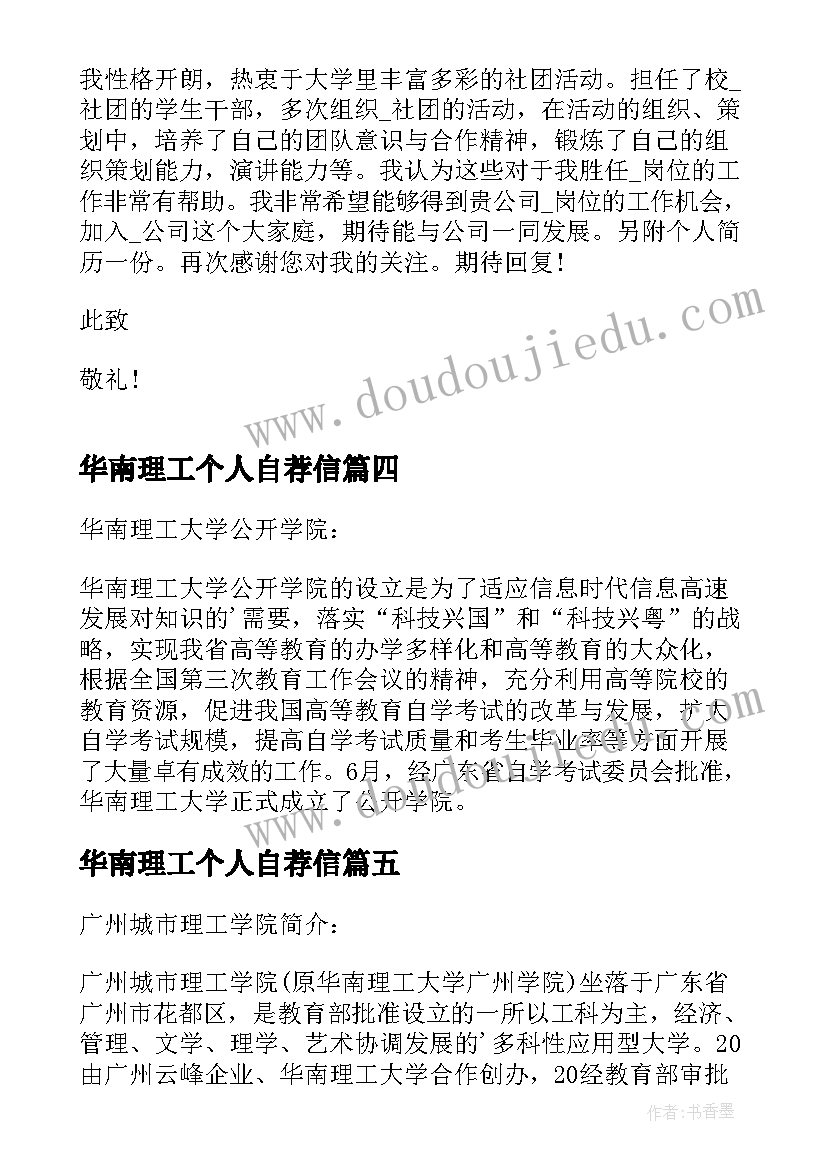 我性格开朗，热衷于大学里丰富多彩的社团活动。担任了校_社团的学生干部，多次组织_社团的活动，在活动的组织、策划中，培养了自己的团队意识与合作精神，锻炼了自己的组织策划能力，演讲能力等。我认为这些对于我胜任_岗位的工作非常有帮助。我非常希望能够得到贵公司_岗位的工作机会，加入_公司这个大家庭，期待能与公司一同发展。另附个人简历一份。再次感谢您对我的关注。期待回复！

此致

敬礼！

www.doudoujiedu.com

华南理工个人自荐信篇四

华南理工大学公开学院：

华南理工大学公开学院的设立是为了适应信息时代信息高速发展对知识的'需要，落实“科技兴国”和“科技兴粤”的战略，实现我省高等教育的办学多样化和高等教育的大众化，根据全国第三次教育工作会议的精神，充分利用高等院校的教育资源，促进我国高等教育自学考试的改革与发展，扩大自学考试规模，提高自学考试质量和考生毕业率等方面开展了大量卓有成效的工作。6月，经广东省自学考试委员会批准，华南理工大学正式成立了公开学院。

华南理工个人自荐信篇五

广州城市理工学院简介：

广州城市理工学院(原华南理工大学广州学院)坐落于广东省广州市花都区，是教育部批准设立的一所以工科为主，经济、管理、文学、理学、艺术协调发展的'多科性应用型大学。20由广州云峰企业、华南理工大学合作创办，20经教育部审批

作者：书香墨